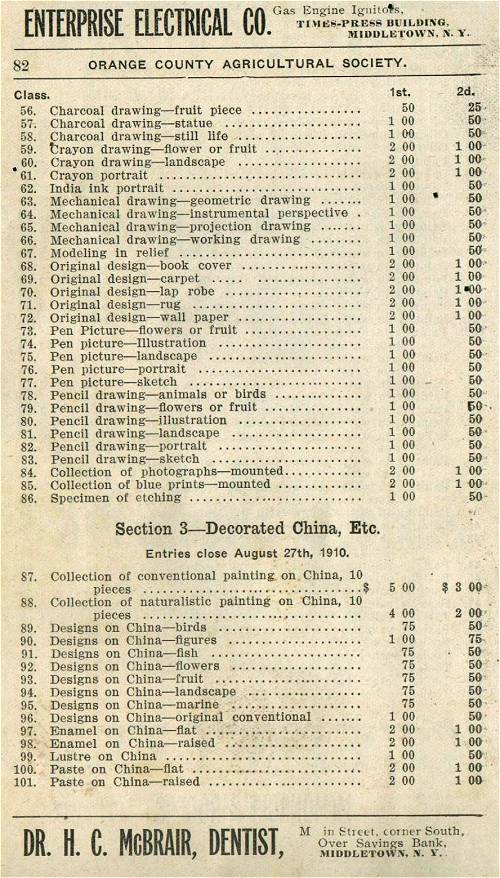 ENTERPRISE ELECTRICAL CO. Gas Engine Ignitors, TIMES-PRESS BUILDING, MIDDLETOWN, N. Y.

82 ORANGE COUNTY AGRICULTURAL SOCIETY.

| Class. | | 1st. | 2d. |
|---|---|---|---|
| 56. | Charcoal drawing—fruit piece | 50 | 25 |
| 57. | Charcoal drawing—statue | 1 00 | 50 |
| 58. | Charcoal drawing—still life | 1 00 | 50 |
| 59. | Crayon drawing—flower or fruit | 2 00 | 1 00 |
| 60. | Crayon drawing—landscape | 2 00 | 1 00 |
| 61. | Crayon portrait | 2 00 | 1 00 |
| 62. | India ink portrait | 1 00 | 50 |
| 63. | Mechanical drawing—geometric drawing | 1 00 | 50 |
| 64. | Mechanical drawing—instrumental perspective | 1 00 | 50 |
| 65. | Mechanical drawing—projection drawing | 1 00 | 50 |
| 66. | Mechanical drawing—working drawing | 1 00 | 50 |
| 67. | Modeling in relief | 1 00 | 50 |
| 68. | Original design—book cover | 2 00 | 1 00 |
| 69. | Original design—carpet | 2 00 | 1 00 |
| 70. | Original design—lap robe | 2 00 | 1 00 |
| 71. | Original design—rug | 2 00 | 1 00 |
| 72. | Original design—wall paper | 2 00 | 1 00 |
| 73. | Pen Picture—flowers or fruit | 1 00 | 50 |
| 74. | Pen picture—Illustration | 1 00 | 50 |
| 75. | Pen picture—landscape | 1 00 | 50 |
| 76. | Pen picture—portrait | 1 00 | 50 |
| 77. | Pen picture—sketch | 1 00 | 50 |
| 78. | Pencil drawing—animals or birds | 1 00 | 50 |
| 79. | Pencil drawing—flowers or fruit | 1 00 | 50 |
| 80. | Pencil drawing—illustration | 1 00 | 50 |
| 81. | Pencil drawing—landscape | 1 00 | 50 |
| 82. | Pencil drawing—portrait | 1 00 | 50 |
| 83. | Pencil drawing—sketch | 1 00 | 50 |
| 84. | Collection of photographs—mounted | 2 00 | 1 00 |
| 85. | Collection of blue prints—mounted | 2 00 | 1 00 |
| 86. | Specimen of etching | 1 00 | 50 |

Section 3—Decorated China, Etc.

Entries close August 27th, 1910.

| | | | |
|---|---|---|---|
| 87. | Collection of conventional painting on China, 10 pieces | $ 5 00 | $ 3 00 |
| 88. | Collection of naturalistic painting on China, 10 pieces | 4 00 | 2 00 |
| 89. | Designs on China—birds | 75 | 50 |
| 90. | Designs on China—figures | 1 00 | 75 |
| 91. | Designs on China—fish | 75 | 50 |
| 92. | Designs on China—flowers | 75 | 50 |
| 93. | Designs on China—fruit | 75 | 50 |
| 94. | Designs on China—landscape | 75 | 50 |
| 95. | Designs on China—marine | 75 | 50 |
| 96. | Designs on China—original conventional | 1 00 | 50 |
| 97. | Enamel on China—flat | 2 00 | 1 00 |
| 98. | Enamel on China—raised | 2 00 | 1 00 |
| 99. | Lustre on China | 1 00 | 50 |
| 100. | Paste on China—flat | 2 00 | 1 00 |
| 101. | Paste on China—raised | 2 00 | 1 00 |

DR. H. C. McBRAIR, DENTIST, M in Street, corner South, Over Savings Bank, MIDDLETOWN, N. Y.